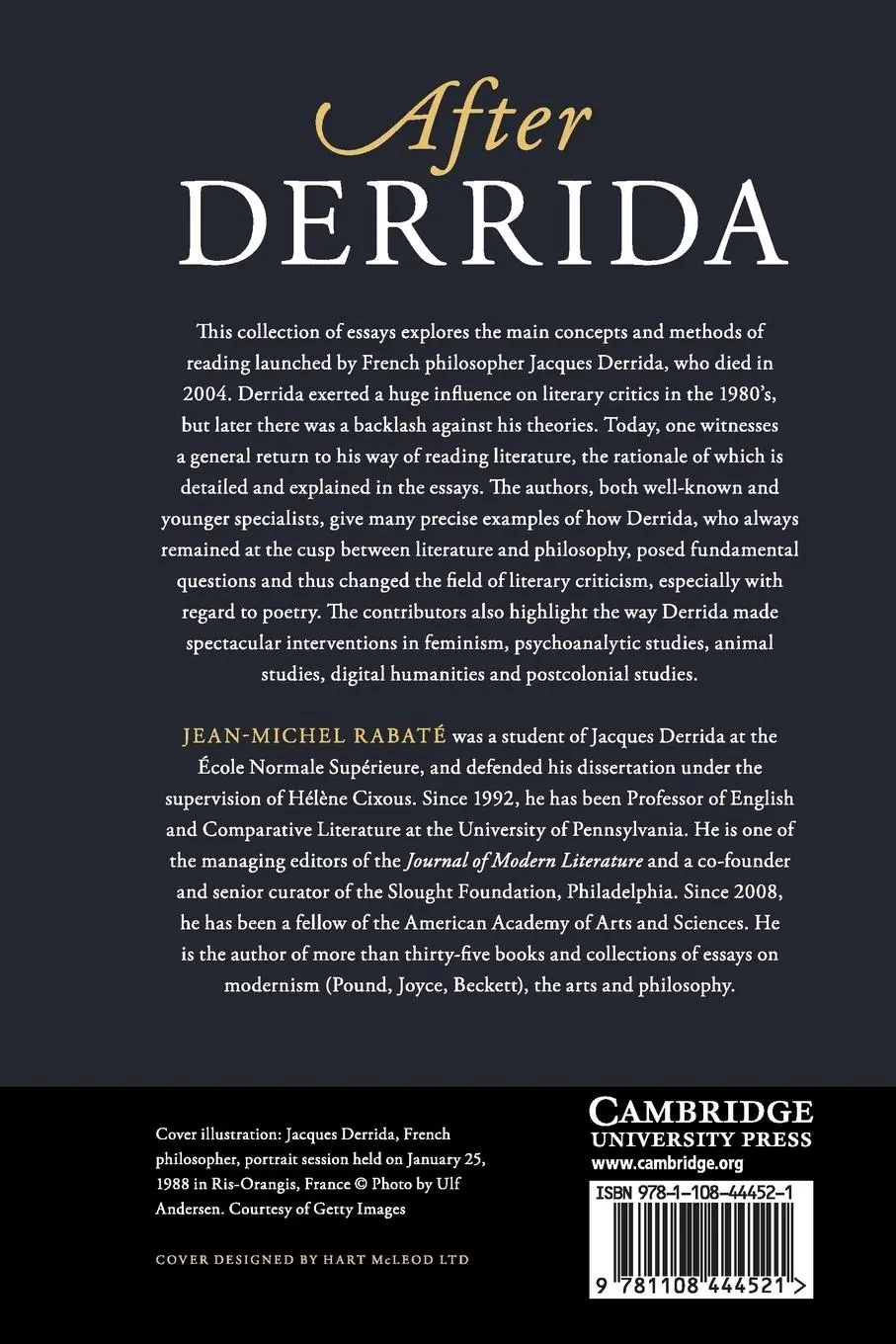 After
DERRIDA

This collection of essays explores the main concepts and methods of reading launched by French philosopher Jacques Derrida, who died in 2004. Derrida exerted a huge influence on literary critics in the 1980's, but later there was a backlash against his theories. Today, one witnesses a general return to his way of reading literature, the rationale of which is detailed and explained in the essays. The authors, both well-known and younger specialists, give many precise examples of how Derrida, who always remained at the cusp between literature and philosophy, posed fundamental questions and thus changed the field of literary criticism, especially with regard to poetry. The contributors also highlight the way Derrida made spectacular interventions in feminism, psychoanalytic studies, animal studies, digital humanities and postcolonial studies.

JEAN-MICHEL RABATÉ was a student of Jacques Derrida at the École Normale Supérieure, and defended his dissertation under the supervision of Hélène Cixous. Since 1992, he has been Professor of English and Comparative Literature at the University of Pennsylvania. He is one of the managing editors of the Journal of Modern Literature and a co-founder and senior curator of the Slought Foundation, Philadelphia. Since 2008, he has been a fellow of the American Academy of Arts and Sciences. He is the author of more than thirty-five books and collections of essays on modernism (Pound, Joyce, Beckett), the arts and philosophy.

Cover illustration: Jacques Derrida, French philosopher, portrait session held on January 25, 1988 in Ris-Orangis, France © Photo by Ulf Andersen. Courtesy of Getty Images

COVER DESIGNED BY HART McLEOD LTD

CAMBRIDGE
UNIVERSITY PRESS
www.cambridge.org

ISBN 978-1-108-44452-1

9 781108 444521 >